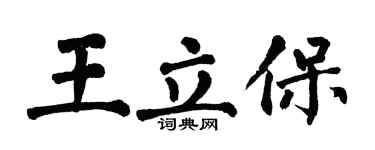 王立保

词典网